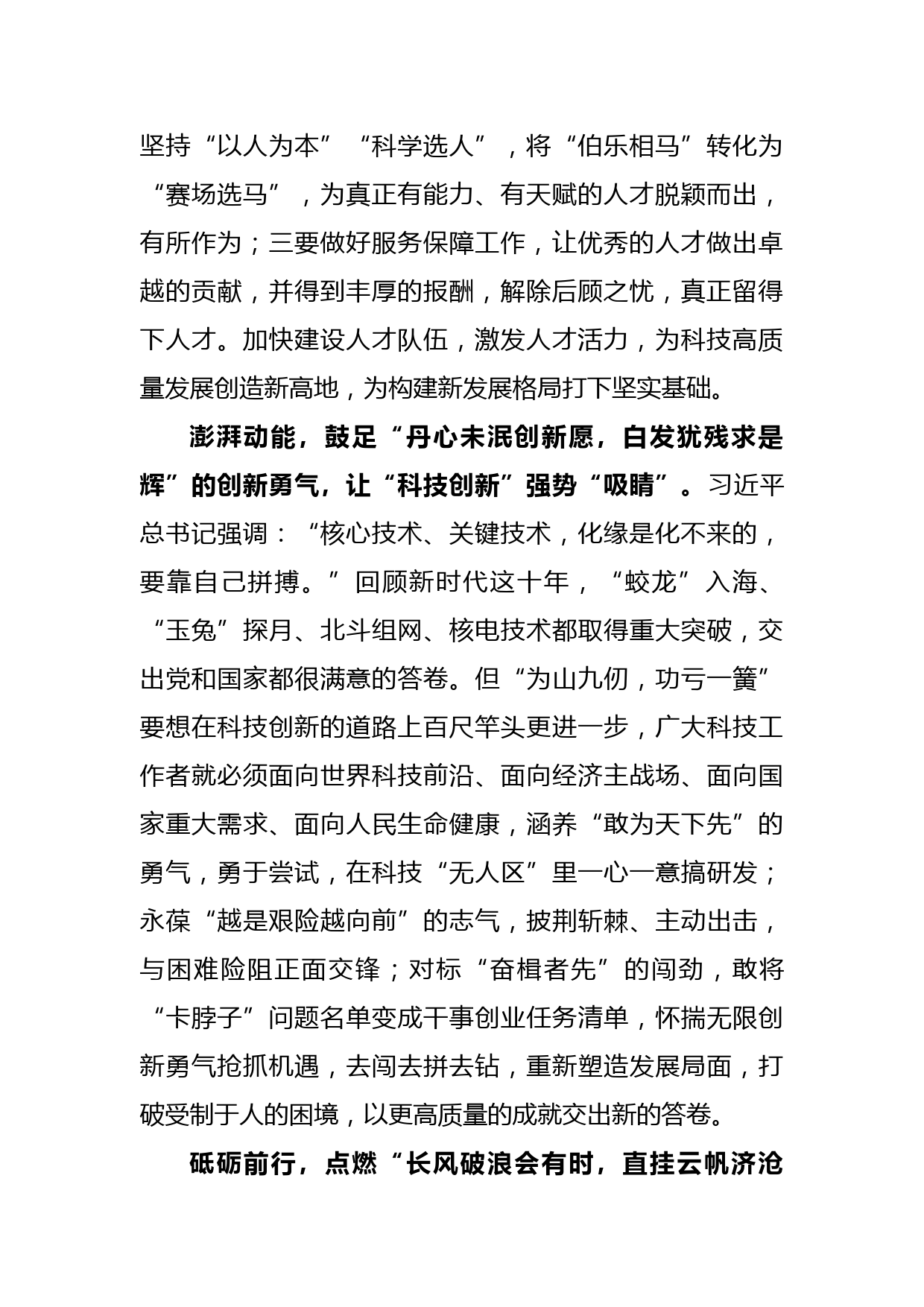 坚持“以人为本”“科学选人”，将“伯乐相马”转化为“赛场选马”，为真正有能力、有天赋的人才脱颖而出，有所作为；三要做好服务保障工作，让优秀的人才做出卓越的贡献，并得到丰厚的报酬，解除后顾之忧，真正留得下人才。加快建设人才队伍，激发人才活力，为科技高质量发展创造新高地，为构建新发展格局打下坚实基础。

澎湃动能，鼓足“丹心未泯创新愿，白发犹残求是辉”的创新勇气，让“科技创新”强势“吸睛”。习近平总书记强调：“核心技术、关键技术，化缘是化不来的，要靠自己拼搏。”回顾新时代这十年，“蛟龙”入海、“玉兔”探月、北斗组网、核电技术都取得重大突破，交出党和国家都很满意的答卷。但“为山九仞，功亏一篑”要想在科技创新的道路上百尺竿头更进一步，广大科技工作者就必须面向世界科技前沿、面向经济主战场、面向国家重大需求、面向人民生命健康，涵养“敢为天下先”的勇气，勇于尝试，在科技“无人区”里一心一意搞研发；永葆“越是艰险越向前”的志气，披荆斩棘、主动出击，与困难险阻正面交锋；对标“奋楫者先”的闯劲，敢将“卡脖子”问题名单变成干事创业任务清单，怀揣无限创新勇气抢抓机遇，去闯去拼去钻，重新塑造发展局面，打破受制于人的困境，以更高质量的成就交出新的答卷。

砥砺前行，点燃“长风破浪会有时，直挂云帆济沧